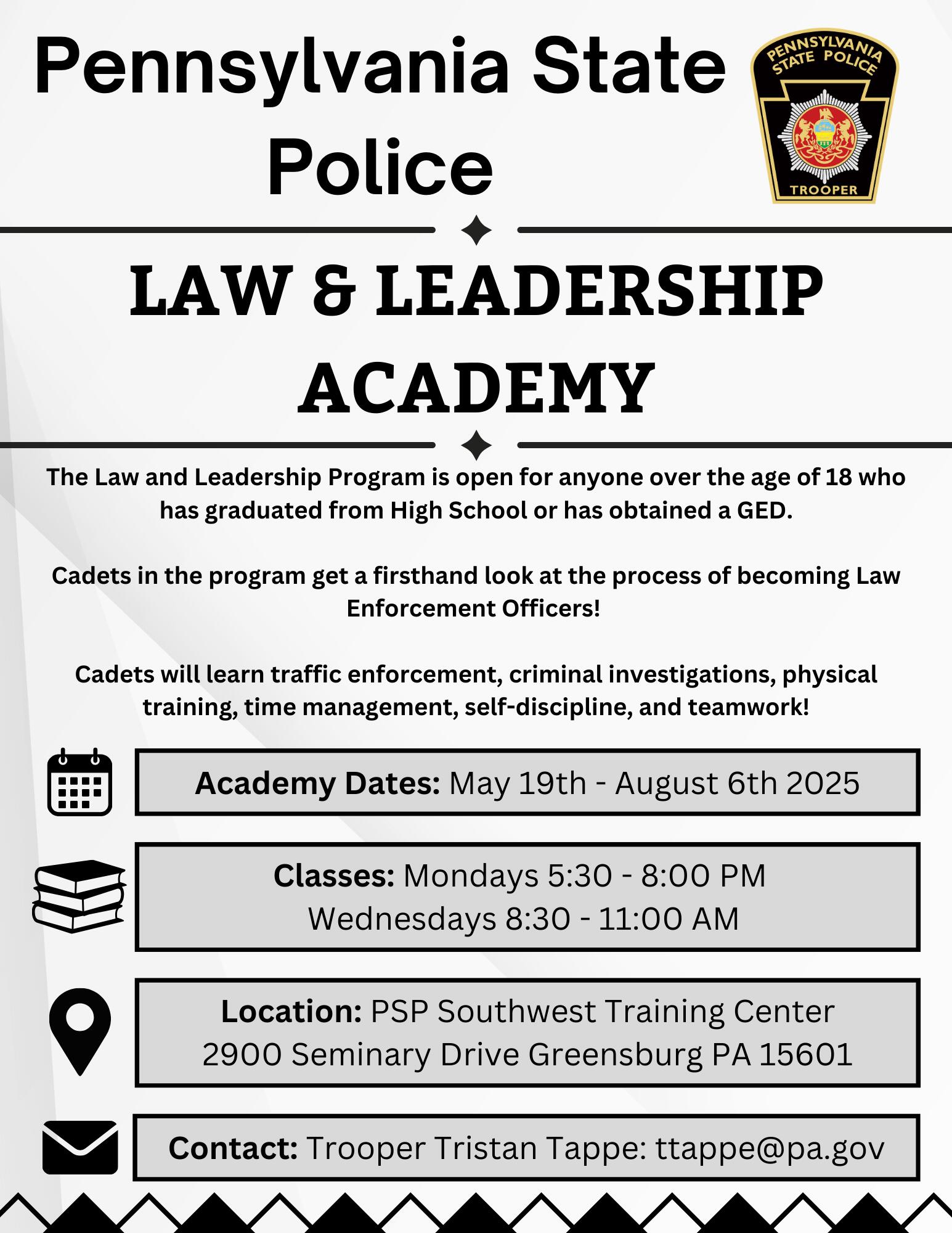 Pennsylvania State Police

PENNSYLVANIA STATE POLICE
TROOPER

LAW & LEADERSHIP ACADEMY

The Law and Leadership Program is open for anyone over the age of 18 who has graduated from High School or has obtained a GED.

Cadets in the program get a firsthand look at the process of becoming Law Enforcement Officers!

Cadets will learn traffic enforcement, criminal investigations, physical training, time management, self-discipline, and teamwork!

Academy Dates: May 19th - August 6th 2025

Classes: Mondays 5:30 - 8:00 PM
Wednesdays 8:30 - 11:00 AM

Location: PSP Southwest Training Center
2900 Seminary Drive Greensburg PA 15601

Contact: Trooper Tristan Tappe: ttappe@pa.gov